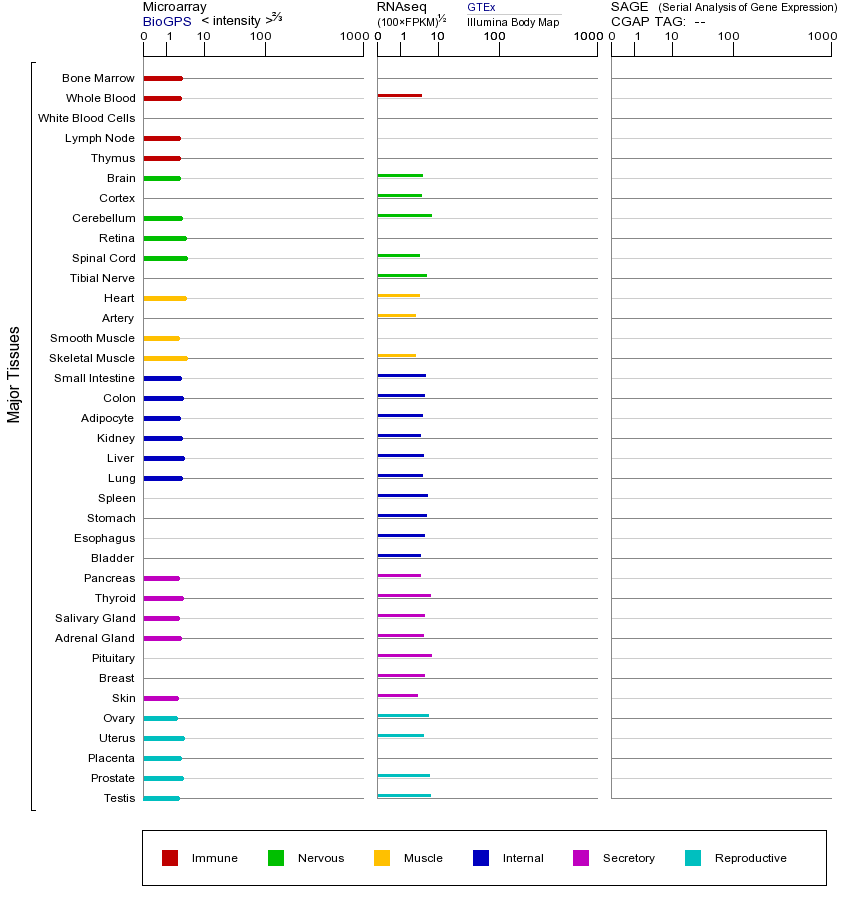 Microarray
BioGPS < intensity >$^{2/3}$
0 1 10 100 1000

RNAseq
(100×FPKM)$^{1/2}$
GTEx
Illumina Body Map
0 1 10 100 1000

SAGE (Serial Analysis of Gene Expression)
CGAP TAG: --
0 1 10 100 1000

Major Tissues

Bone Marrow
Whole Blood
White Blood Cells
Lymph Node
Thymus
Brain
Cortex
Cerebellum
Retina
Spinal Cord
Tibial Nerve
Heart
Artery
Smooth Muscle
Skeletal Muscle
Small Intestine
Colon
Adipocyte
Kidney
Liver
Lung
Spleen
Stomach
Esophagus
Bladder
Pancreas
Thyroid
Salivary Gland
Adrenal Gland
Pituitary
Breast
Skin
Ovary
Uterus
Placenta
Prostate
Testis

Immune Nervous Muscle Internal Secretory Reproductive